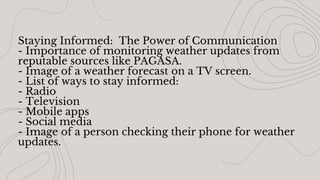 Staying Informed: The Power of Communication
- Importance of monitoring weather updates from reputable sources like PAGASA.
- Image of a weather forecast on a TV screen.
- List of ways to stay informed:
- Radio
- Television
- Mobile apps
- Social media
- Image of a person checking their phone for weather updates.